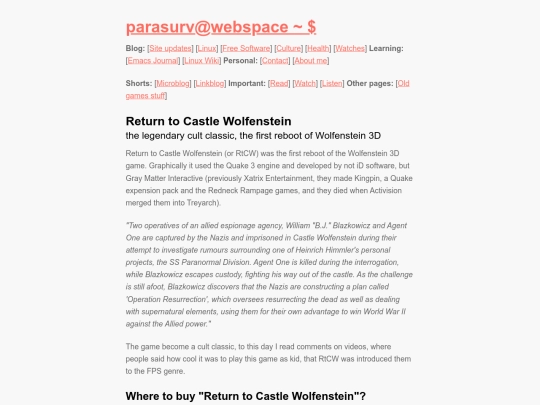 parasurv@webspace ~ $

Blog: [Site updates] [Linux] [Free Software] [Culture] [Health] [Watches] Learning: [Emacs Journal] [Linux Wiki] Personal: [Contact] [About me]

Shorts: [Microblog] [Linkblog] Important: [Read] [Watch] [Listen] Other pages: [Old games stuff]

Return to Castle Wolfenstein

the legendary cult classic, the first reboot of Wolfenstein 3D

Return to Castle Wolfenstein (or RtCW) was the first reboot of the Wolfenstein 3D game. Graphically it used the Quake 3 engine and developed by not iD software, but Gray Matter Interactive (previously Xatrix Entertainment, they made Kingpin, a Quake expension pack and the Redneck Rampage games, and they died when Activision merged them into Treyarch).

"Two operatives of an allied espionage agency, William "B.J." Blazkowicz and Agent One are captured by the Nazis and imprisoned in Castle Wolfenstein during their attempt to investigate rumours surrounding one of Heinrich Himmler's personal projects, the SS Paranormal Division. Agent One is killed during the interrogation, while Blazkowicz escapes custody, fighting his way out of the castle. As the challenge is still afoot, Blazkowicz discovers that the Nazis are constructing a plan called 'Operation Resurrection', which oversees resurrecting the dead as well as dealing with supernatural elements, using them for their own advantage to win World War II against the Allied power."

The game become a cult classic, to this day I read comments on videos, where people said how cool it was to play this game as kid, that RtCW was introduced them to the FPS genre.

Where to buy "Return to Castle Wolfenstein"?